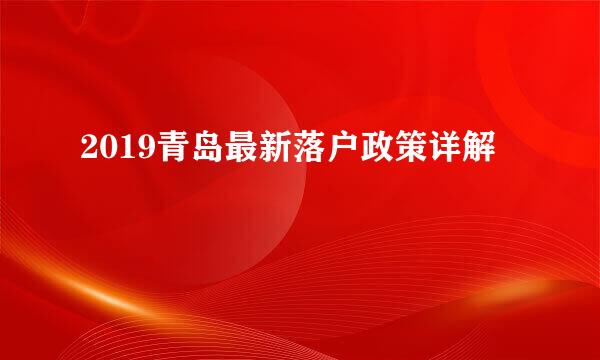 2019青岛最新落户政策详解